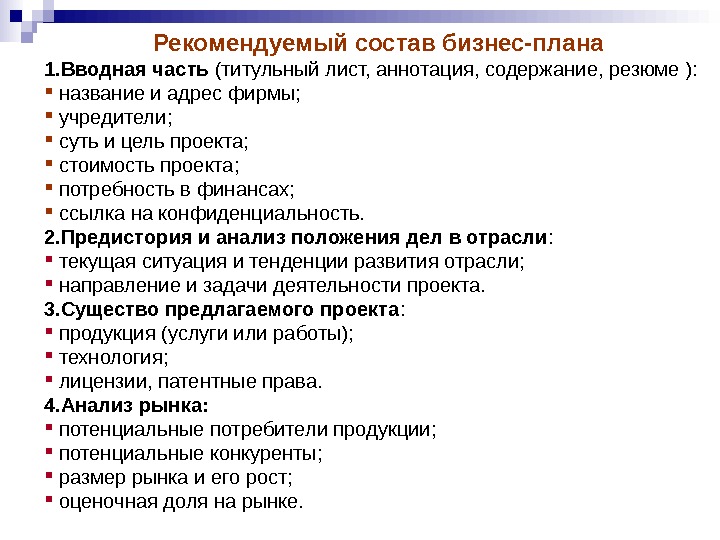 Рекомендуемый состав бизнес-плана

1.Вводная часть (титульный лист, аннотация, содержание, резюме ):
▪ название и адрес фирмы;
▪ учредители;
▪ суть и цель проекта;
▪ стоимость проекта;
▪ потребность в финансах;
▪ ссылка на конфиденциальность.
2.Предистория и анализ положения дел в отрасли:
▪ текущая ситуация и тенденции развития отрасли;
▪ направление и задачи деятельности проекта.
3.Существо предлагаемого проекта:
▪ продукция (услуги или работы);
▪ технология;
▪ лицензии, патентные права.
4.Анализ рынка:
▪ потенциальные потребители продукции;
▪ потенциальные конкуренты;
▪ размер рынка и его рост;
▪ оценочная доля на рынке.